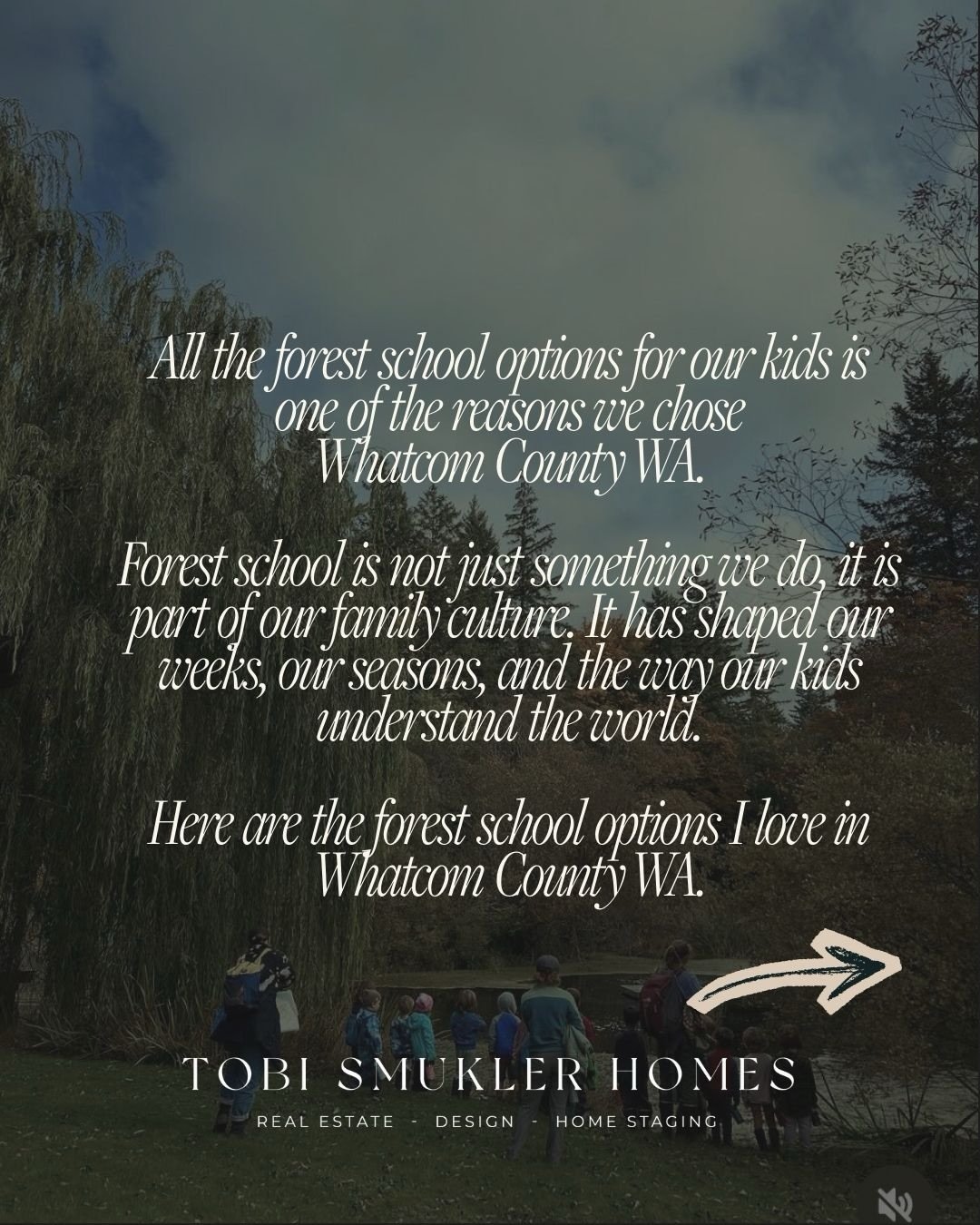 All the forest school options for our kids is one of the reasons we chose Whatcom County WA.

Forest school is not just something we do, it is part of our family culture. It has shaped our weeks, our seasons, and the way our kids understand the world.

Here are the forest school options I love in Whatcom County WA.

TOBI SMUKLER HOMES

REAL ESTATE - DESIGN - HOME STAGING